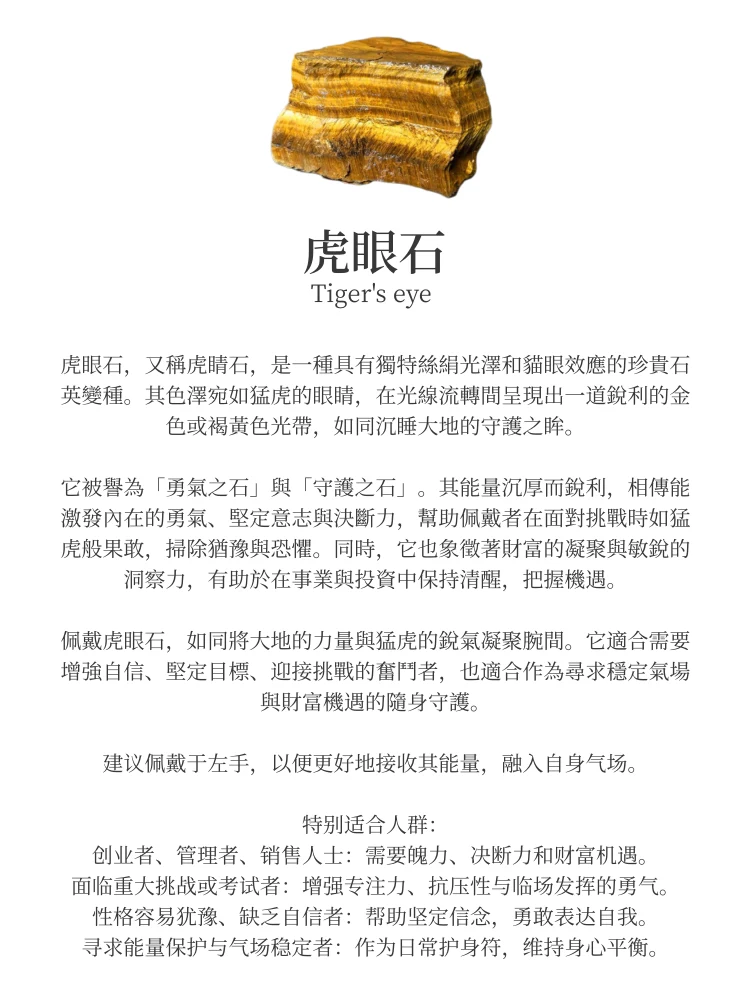 虎眼石
Tiger's eye

虎眼石，又稱虎睛石，是一種具有獨特絲絹光澤和貓眼效應的珍貴石英變種。其色澤宛如猛虎的眼睛，在光線流轉間呈現出一道銳利的金色或褐黃色光帶，如同沉睡大地的守護之眸。

它被譽為「勇氣之石」與「守護之石」。其能量沉厚而銳利，相傳能激發內在的勇氣、堅定意志與決斷力，幫助佩戴者在面對挑戰時如猛虎般果敢，掃除猶豫與恐懼。同時，它也象徵著財富的凝聚與敏銳的洞察力，有助於在事業與投資中保持清醒，把握機遇。

佩戴虎眼石，如同將大地的力量與猛虎的銳氣凝聚腕間。它適合需要增強自信、堅定目標、迎接挑戰的奮鬥者，也適合作為尋求穩定氣場與財富機遇的隨身守護。

建议佩戴于左手，以便更好地接收其能量，融入自身气场。

特别适合人群：
创业者、管理者、销售人士：需要魄力、决断力和财富机遇。
面临重大挑战或考试者：增强专注力、抗压性与临场发挥的勇气。
性格容易犹豫、缺乏自信者：帮助坚定信念，勇敢表达自我。
寻求能量保护与气场稳定者：作为日常护身符，维持身心平衡。